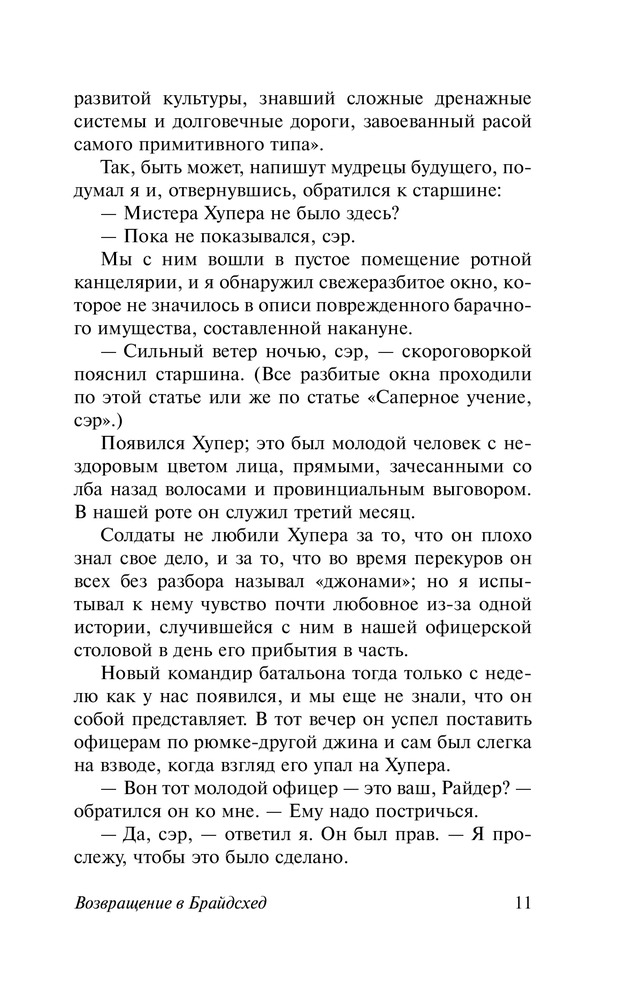 развитой культуры, знавший сложные дренажные системы и долговечные дороги, завоеванный расой самого примитивного типа».

Так, быть может, напишут мудрецы будущего, подумал я и, отвернувшись, обратился к старшине:

— Мистера Хупера не было здесь?

— Пока не показывался, сэр.

Мы с ним вошли в пустое помещение ротной канцелярии, и я обнаружил свежеразбитое окно, которое не значилось в описи поврежденного барачного имущества, составленной накануне.

— Сильный ветер ночью, сэр, — скороговоркой пояснил старшина. (Все разбитые окна проходили по этой статье или же по статье «Саперное учение, сэр».)

Появился Хупер; это был молодой человек с нездоровым цветом лица, прямыми, зачесанными со лба назад волосами и провинциальным выговором. В нашей роте он служил третий месяц.

Солдаты не любили Хупера за то, что он плохо знал свое дело, и за то, что во время перекуров он всех без разбора называл «джонами»; но я испытывал к нему чувство почти любовное из-за одной истории, случившейся с ним в нашей офицерской столовой в день его прибытия в часть.

Новый командир батальона тогда только с неделю как у нас появился, и мы еще не знали, что он собой представляет. В тот вечер он успел поставить офицерам по рюмке-другой джина и сам был слегка на взводе, когда взгляд его упал на Хупера.

— Вон тот молодой офицер — это ваш, Райдер? — обратился он ко мне. — Ему надо постричься.

— Да, сэр, — ответил я. Он был прав. — Я прослежу, чтобы это было сделано.

Возвращение в Брайдсхед 11